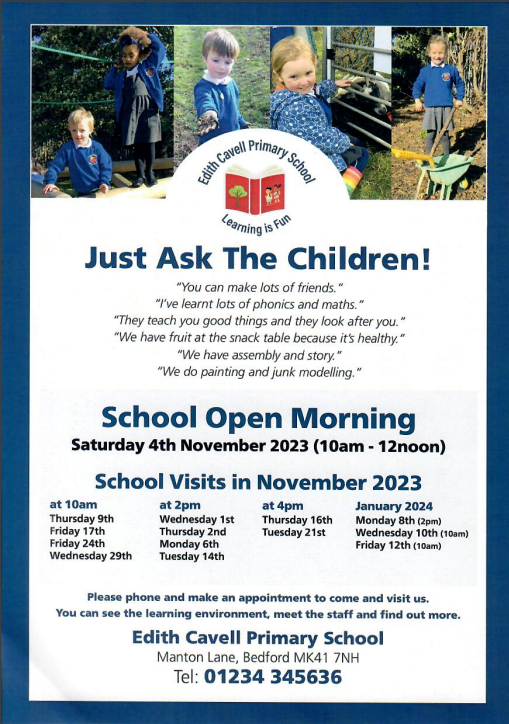 Edith Cavell Primary School

Learning is Fun

Just Ask The Children!

"You can make lots of friends."
"I've learnt lots of phonics and maths."
"They teach you good things and they look after you."
"We have fruit at the snack table because it's healthy."
"We have assembly and story."
"We do painting and junk modelling."

School Open Morning

Saturday 4th November 2023 (10am - 12noon)

School Visits in November 2023

at 10am
Thursday 9th
Friday 17th
Friday 24th
Wednesday 29th

at 2pm
Wednesday 1st
Thursday 2nd
Monday 6th
Tuesday 14th

at 4pm
Thursday 16th
Tuesday 21st

January 2024
Monday 8th (2pm)
Wednesday 10th (10am)
Friday 12th (10am)

Please phone and make an appointment to come and visit us.
You can see the learning environment, meet the staff and find out more.

Edith Cavell Primary School
Manton Lane, Bedford MK41 7NH
Tel: 01234 345636